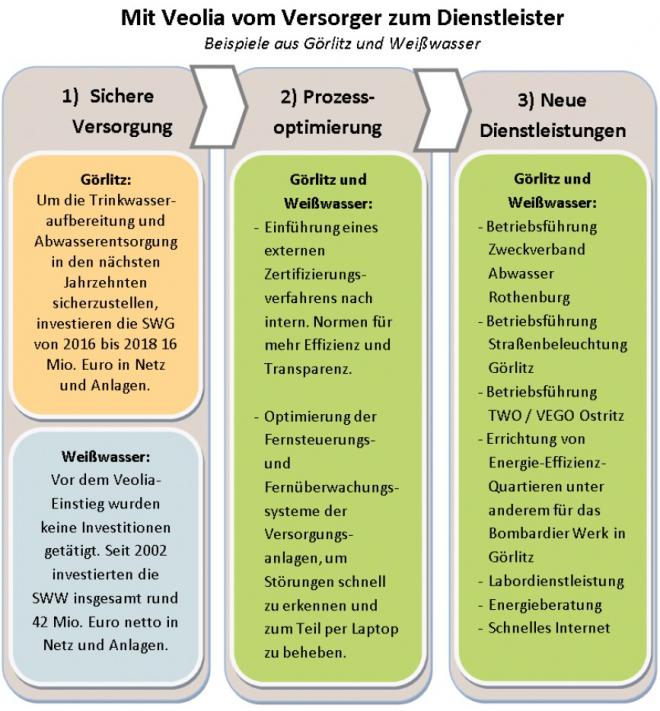 Mit Veolia vom Versorger zum Dienstleister
Beispiele aus Görlitz und Weißwasser

1) Sichere Versorgung

Görlitz:
Um die Trinkwasseraufbereitung und Abwasserentsorgung in den nächsten Jahrzehnten sicherzustellen, investieren die SWG von 2016 bis 2018 16 Mio. Euro in Netz und Anlagen.

Weißwasser:
Vor dem Veolia-Einstieg wurden keine Investitionen getätigt. Seit 2002 investierten die SWW insgesamt rund 42 Mio. Euro netto in Netz und Anlagen.

2) Prozessoptimierung

Görlitz und Weißwasser:
- Einführung eines externen Zertifizierungsverfahrens nach intern. Normen für mehr Effizienz und Transparenz.

- Optimierung der Fernsteuerungs- und Fernüberwachungssysteme der Versorgungsanlagen, um Störungen schnell zu erkennen und zum Teil per Laptop zu beheben.

3) Neue Dienstleistungen

Görlitz und Weißwasser:
- Betriebsführung Zweckverband Abwasser Rothenburg
- Betriebsführung Straßenbeleuchtung Görlitz
- Betriebsführung TWO / VEGO Ostritz
- Errichtung von Energie-Effizienz-Quartieren unter anderem für das Bombardier Werk in Görlitz
- Labordienstleistung
- Energieberatung
- Schnelles Internet